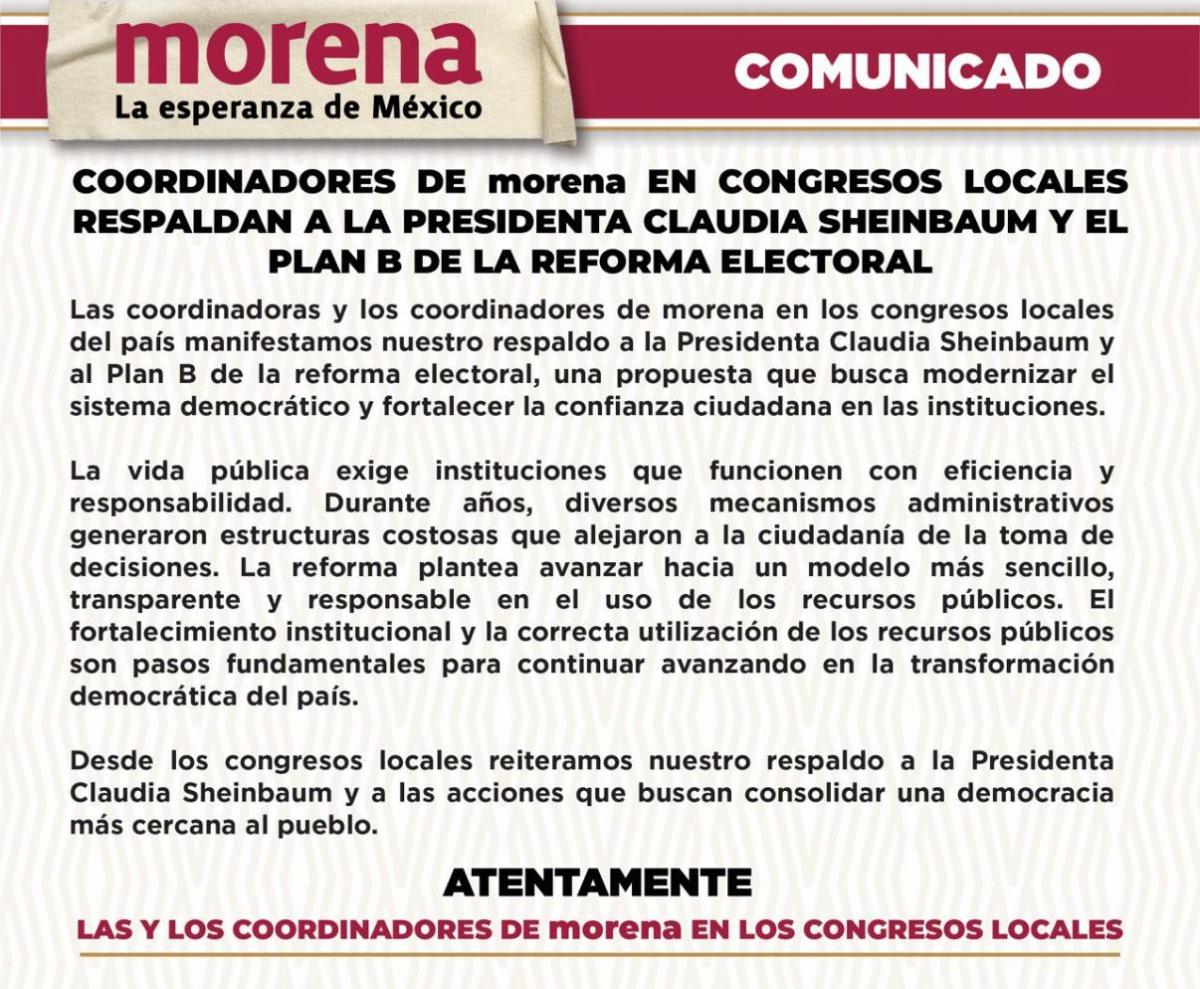 morena
La esperanza de México

COMUNICADO

COORDINADORES DE morena EN CONGRESOS LOCALES RESPALDAN A LA PRESIDENTA CLAUDIA SHEINBAUM Y EL PLAN B DE LA REFORMA ELECTORAL

Las coordinadoras y los coordinadores de morena en los congresos locales del país manifestamos nuestro respaldo a la Presidenta Claudia Sheinbaum y al Plan B de la reforma electoral, una propuesta que busca modernizar el sistema democrático y fortalecer la confianza ciudadana en las instituciones.

La vida pública exige instituciones que funcionen con eficiencia y responsabilidad. Durante años, diversos mecanismos administrativos generaron estructuras costosas que alejaron a la ciudadanía de la toma de decisiones. La reforma plantea avanzar hacia un modelo más sencillo, transparente y responsable en el uso de los recursos públicos. El fortalecimiento institucional y la correcta utilización de los recursos públicos son pasos fundamentales para continuar avanzando en la transformación democrática del país.

Desde los congresos locales reiteramos nuestro respaldo a la Presidenta Claudia Sheinbaum y a las acciones que buscan consolidar una democracia más cercana al pueblo.

ATENTAMENTE
LAS Y LOS COORDINADORES DE morena EN LOS CONGRESOS LOCALES